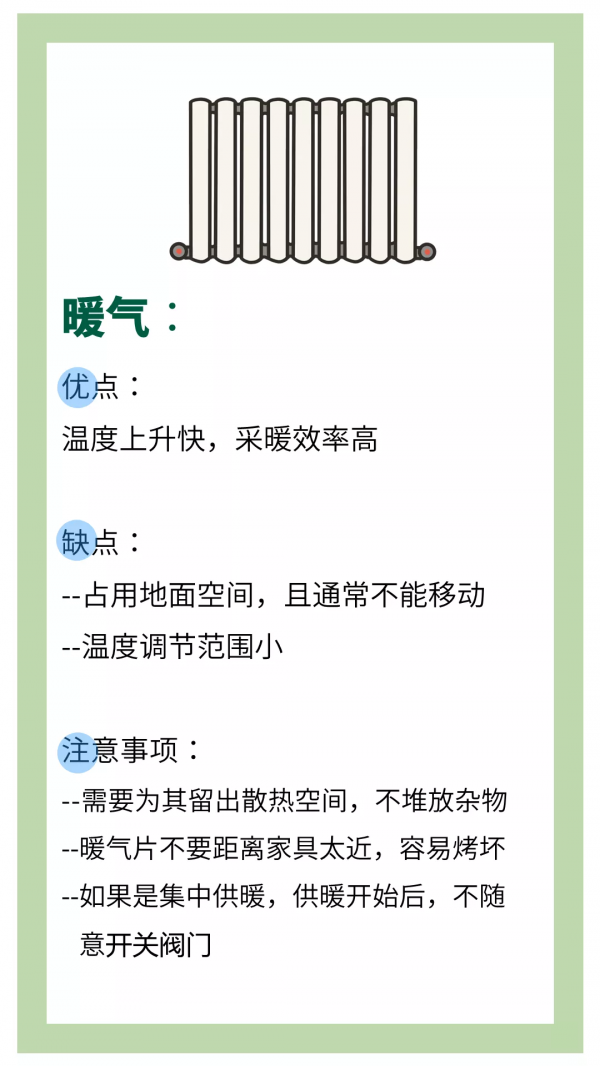 暖气：

优点：
温度上升快，采暖效率高

缺点：
--占用地面空间，且通常不能移动
--温度调节范围小

注意事项：
--需要为其留出散热空间，不堆放杂物
--暖气片不要距离家具太近，容易烤坏
--如果是集中供暖，供暖开始后，不随意开关阀门